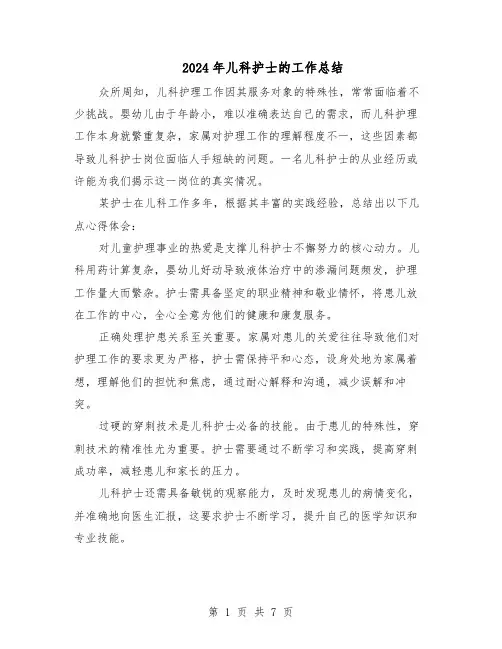 2024年儿科护士的工作总结

众所周知，儿科护理工作因其服务对象的特殊性，常常面临着不少挑战。婴幼儿由于年龄小，难以准确表达自己的需求，而儿科护理工作本身就繁重复杂，家属对护理工作的理解程度不一，这些因素都导致儿科护士岗位面临人手短缺的问题。一名儿科护士的从业经历或许能为我们揭示这一岗位的真实情况。

某护士在儿科工作多年，根据其丰富的实践经验，总结出以下几点心得体会：

对儿童护理事业的热爱是支撑儿科护士不懈努力的核心动力。儿科用药计算复杂，婴幼儿好动导致液体治疗中的渗漏问题频发，护理工作量大而繁杂。护士需具备坚定的职业精神和敬业情怀，将患儿放在工作的中心，全心全意为他们的健康和康复服务。

正确处理护患关系至关重要。家属对患儿的关爱往往导致他们对护理工作的要求更为严格，护士需保持平和心态，设身处地为家属着想，理解他们的担忧和焦虑，通过耐心解释和沟通，减少误解和冲突。

过硬的穿刺技术是儿科护士必备的技能。由于患儿的特殊性，穿刺技术的精准性尤为重要。护士需要通过不断学习和实践，提高穿刺成功率，减轻患儿和家长的压力。

儿科护士还需具备敏锐的观察能力，及时发现患儿的病情变化，并准确地向医生汇报，这要求护士不断学习，提升自己的医学知识和专业技能。

第 1 页 共 7 页